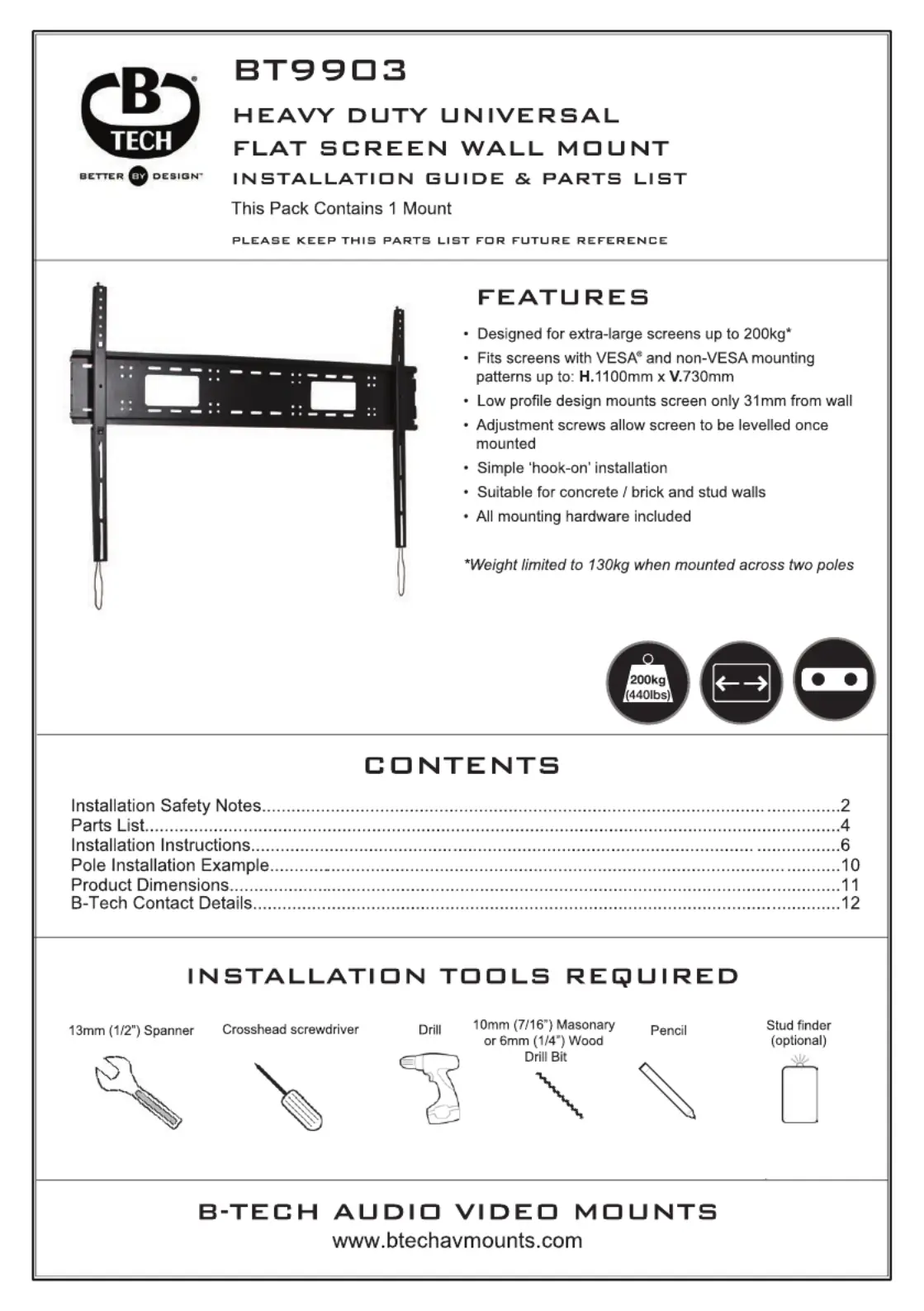 B
TECH
BETTER BY DESIGN™

BT9903

HEAVY DUTY UNIVERSAL
FLAT SCREEN WALL MOUNT
INSTALLATION GUIDE & PARTS LIST

This Pack Contains 1 Mount

PLEASE KEEP THIS PARTS LIST FOR FUTURE REFERENCE

FEATURES

• Designed for extra-large screens up to 200kg*
• Fits screens with VESA® and non-VESA mounting patterns up to: H.1100mm x V.730mm
• Low profile design mounts screen only 31mm from wall
• Adjustment screws allow screen to be levelled once mounted
• Simple 'hook-on' installation
• Suitable for concrete / brick and stud walls
• All mounting hardware included

*Weight limited to 130kg when mounted across two poles

200kg
(440lbs)

CONTENTS

Installation Safety Notes 2
Parts List 4
Installation Instructions 6
Pole Installation Example 10
Product Dimensions 11
B-Tech Contact Details 12

INSTALLATION TOOLS REQUIRED

13mm (1/2") Spanner
Crosshead screwdriver
Drill
10mm (7/16") Masonary or 6mm (1/4") Wood Drill Bit
Pencil
Stud finder (optional)

B-TECH AUDIO VIDEO MOUNTS
www.btechavmounts.com